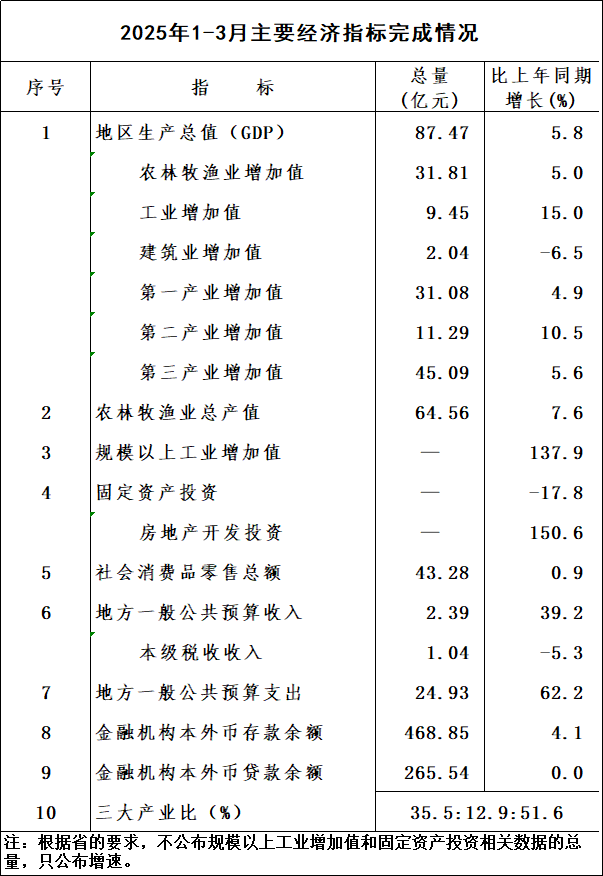 2025年1-3月主要经济指标完成情况

| 序号 | 指　　标 | 总量（亿元） | 比上年同期增长(%) |
|---|---|---|---|
| 1 | 地区生产总值（GDP） | 87.47 | 5.8 |
| | 农林牧渔业增加值 | 31.81 | 5.0 |
| | 工业增加值 | 9.45 | 15.0 |
| | 建筑业增加值 | 2.04 | -6.5 |
| | 第一产业增加值 | 31.08 | 4.9 |
| | 第二产业增加值 | 11.29 | 10.5 |
| | 第三产业增加值 | 45.09 | 5.6 |
| 2 | 农林牧渔业总产值 | 64.56 | 7.6 |
| 3 | 规模以上工业增加值 | — | 137.9 |
| 4 | 固定资产投资 | — | -17.8 |
| | 房地产开发投资 | — | 150.6 |
| 5 | 社会消费品零售总额 | 43.28 | 0.9 |
| 6 | 地方一般公共预算收入 | 2.39 | 39.2 |
| | 本级税收收入 | 1.04 | -5.3 |
| 7 | 地方一般公共预算支出 | 24.93 | 62.2 |
| 8 | 金融机构本外币存款余额 | 468.85 | 4.1 |
| 9 | 金融机构本外币贷款余额 | 265.54 | 0.0 |
| 10 | 三大产业比（%） | 35.5:12.9:51.6 | |

注：根据省的要求，不公布规模以上工业增加值和固定资产投资相关数据的总量，只公布增速。